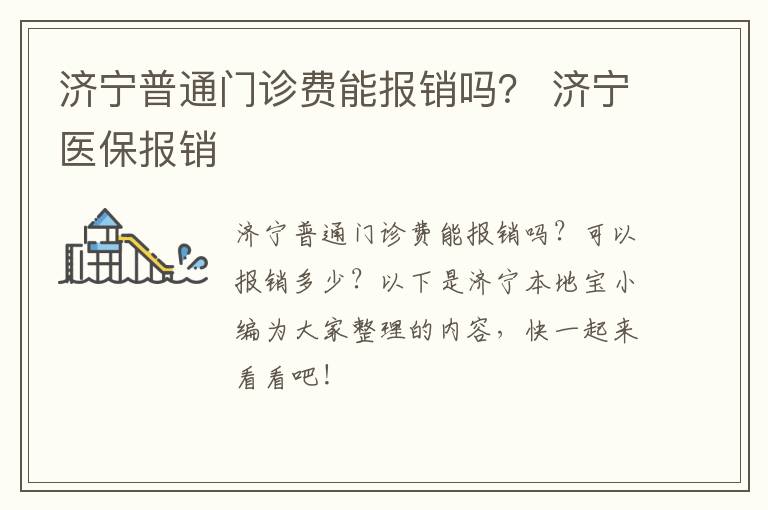 济宁普通门诊费能报销吗？ 济宁医保报销

济宁普通门诊费能报销吗？可以报销多少？以下是济宁本地宝小编为大家整理的内容，快一起来看看吧！